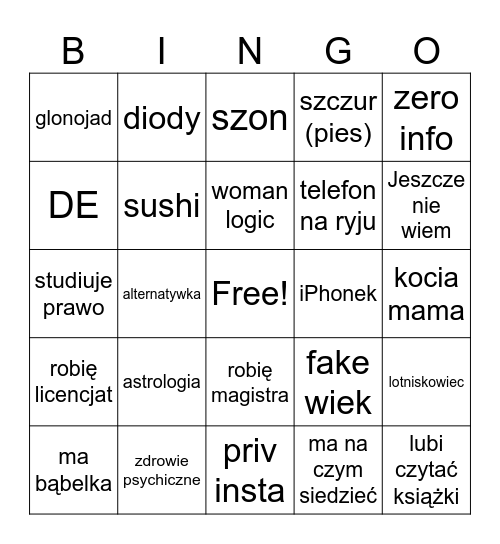 | B | I | N | G | O |
|---|---|---|---|---|
| glonojad | diody | szon | szczur (pies) | zero info |
| DE | sushi | woman logic | telefon na ryju | Jeszcze nie wiem |
| studiuje prawo | alternatywka | Free! | iPhonek | kocia mama |
| robię licencjat | astrologia | robię magistra | fake wiek | lotniskowiec |
| ma bąbelka | zdrowie psychiczne | priv insta | ma na czym siedzieć | lubi czytać książki |